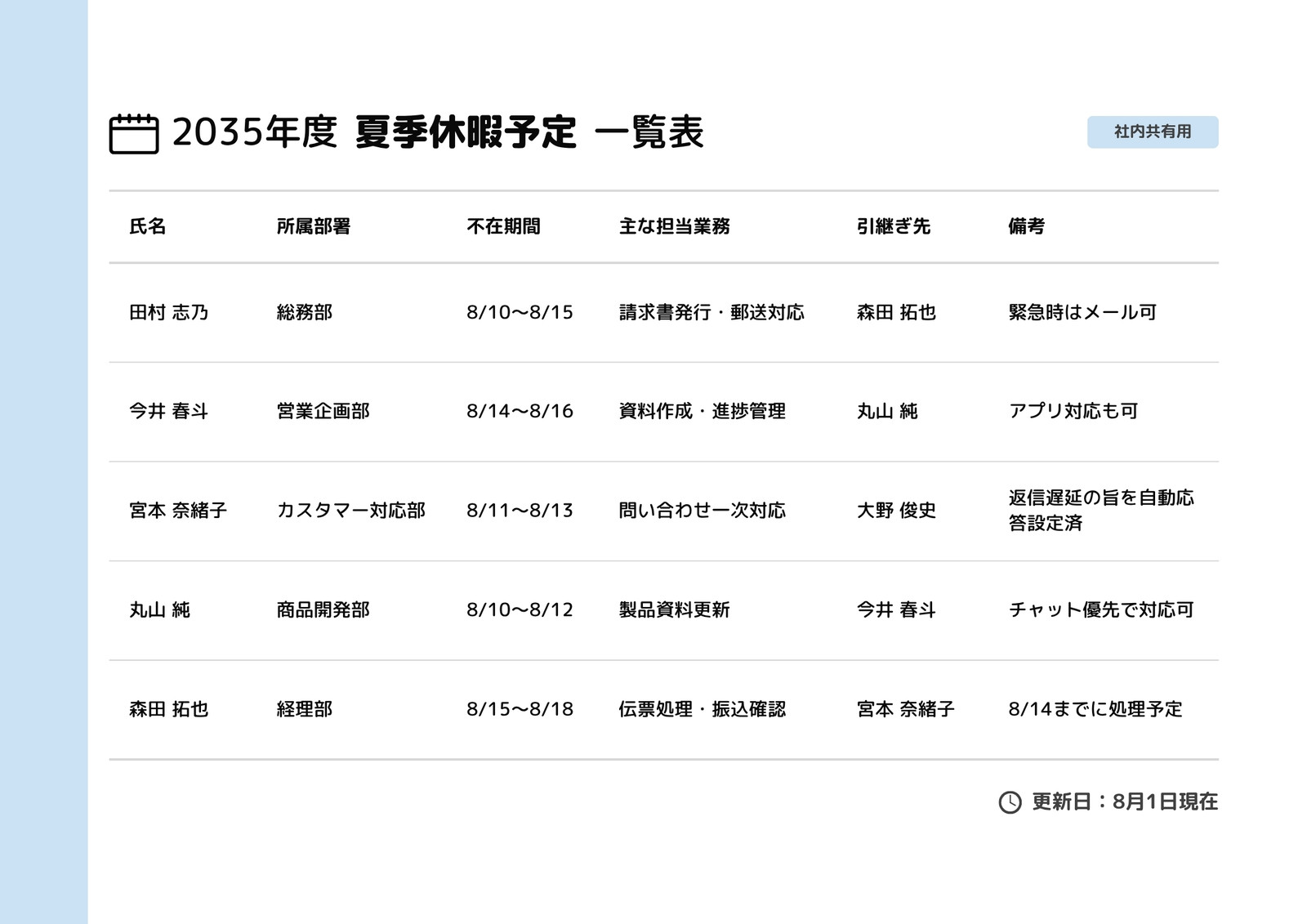 2035年度 夏季休暇予定 一覧表

社内共有用

| 氏名 | 所属部署 | 不在期間 | 主な担当業務 | 引継ぎ先 | 備考 |
|---|---|---|---|---|---|
| 田村 志乃 | 総務部 | 8/10〜8/15 | 請求書発行・郵送対応 | 森田 拓也 | 緊急時はメール可 |
| 今井 春斗 | 営業企画部 | 8/14〜8/16 | 資料作成・進捗管理 | 丸山 純 | アプリ対応も可 |
| 宮本 奈緒子 | カスタマー対応部 | 8/11〜8/13 | 問い合わせ一次対応 | 大野 俊史 | 返信遅延の旨を自動応答設定済 |
| 丸山 純 | 商品開発部 | 8/10〜8/12 | 製品資料更新 | 今井 春斗 | チャット優先で対応可 |
| 森田 拓也 | 経理部 | 8/15〜8/18 | 伝票処理・振込確認 | 宮本 奈緒子 | 8/14までに処理予定 |

更新日：8月1日現在